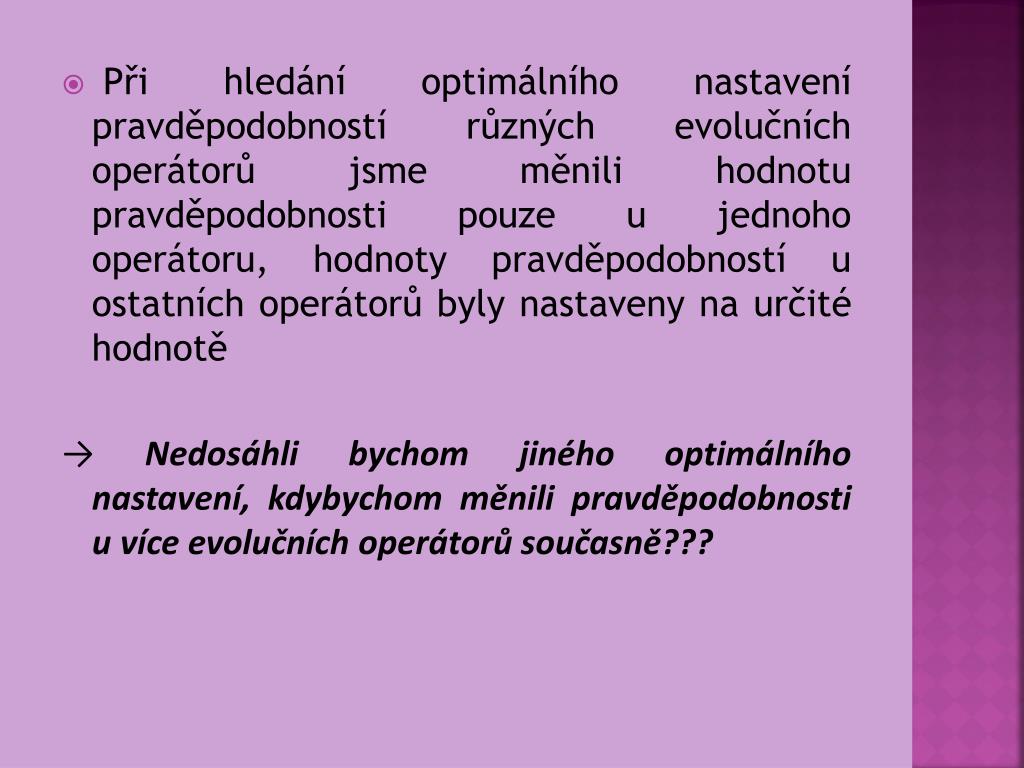 • Při hledání optimálního nastavení pravděpodobností různých evolučních operátorů jsme měnili hodnotu pravděpodobnosti pouze u jednoho operátoru, hodnoty pravděpodobností u ostatních operátorů byly nastaveny na určité hodnotě

→ Nedosáhli bychom jiného optimálního nastavení, kdybychom měnili pravděpodobnosti u více evolučních operátorů současně???